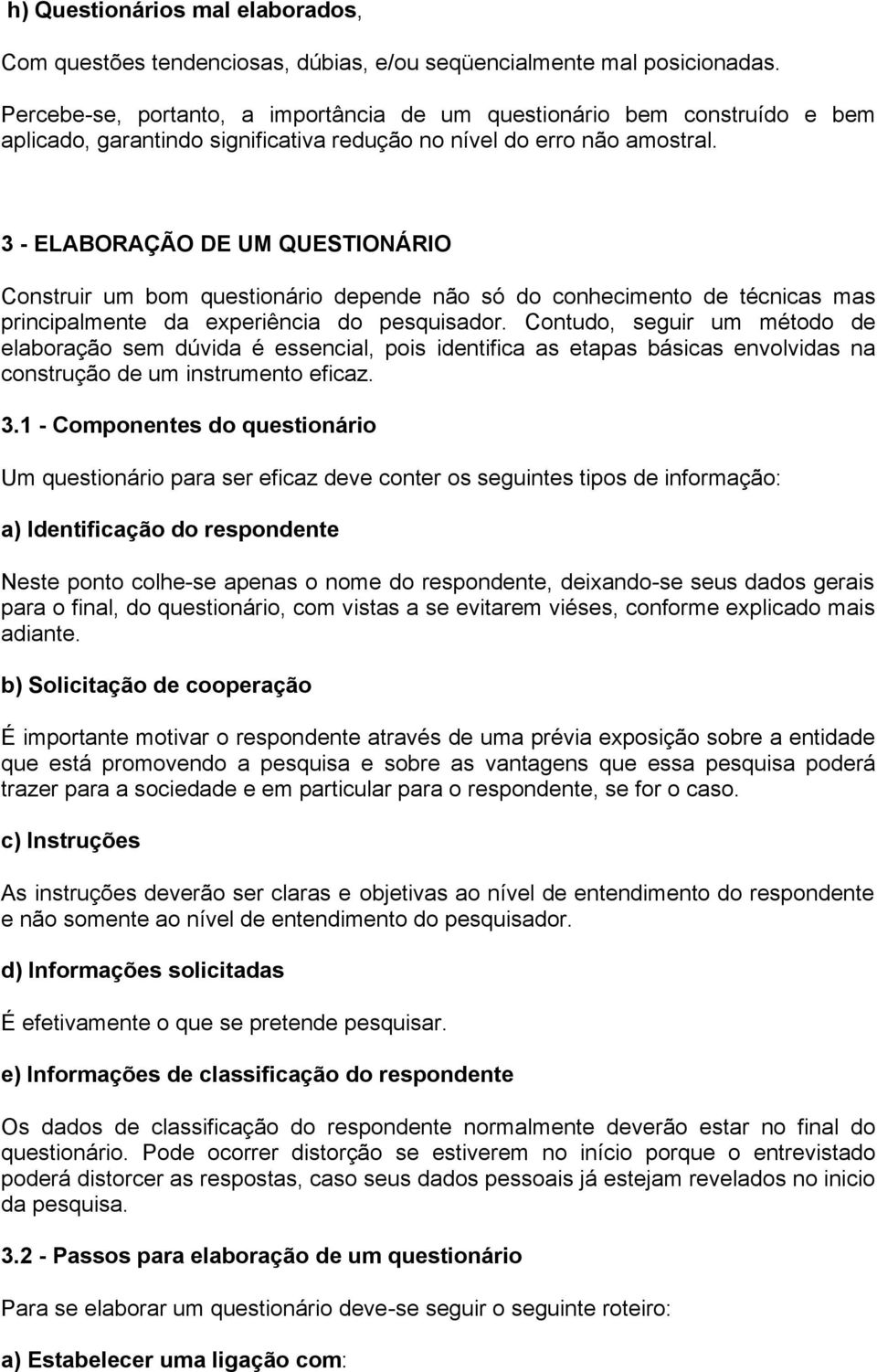 h) Questionários mal elaborados,

Com questões tendenciosas, dúbias, e/ou seqüencialmente mal posicionadas.

Percebe-se, portanto, a importância de um questionário bem construído e bem aplicado, garantindo significativa redução no nível do erro não amostral.

3 - ELABORAÇÃO DE UM QUESTIONÁRIO

Construir um bom questionário depende não só do conhecimento de técnicas mas principalmente da experiência do pesquisador. Contudo, seguir um método de elaboração sem dúvida é essencial, pois identifica as etapas básicas envolvidas na construção de um instrumento eficaz.

3.1 - Componentes do questionário

Um questionário para ser eficaz deve conter os seguintes tipos de informação:

a) Identificação do respondente

Neste ponto colhe-se apenas o nome do respondente, deixando-se seus dados gerais para o final, do questionário, com vistas a se evitarem viéses, conforme explicado mais adiante.

b) Solicitação de cooperação

É importante motivar o respondente através de uma prévia exposição sobre a entidade que está promovendo a pesquisa e sobre as vantagens que essa pesquisa poderá trazer para a sociedade e em particular para o respondente, se for o caso.

c) Instruções

As instruções deverão ser claras e objetivas ao nível de entendimento do respondente e não somente ao nível de entendimento do pesquisador.

d) Informações solicitadas

É efetivamente o que se pretende pesquisar.

e) Informações de classificação do respondente

Os dados de classificação do respondente normalmente deverão estar no final do questionário. Pode ocorrer distorção se estiverem no início porque o entrevistado poderá distorcer as respostas, caso seus dados pessoais já estejam revelados no inicio da pesquisa.

3.2 - Passos para elaboração de um questionário

Para se elaborar um questionário deve-se seguir o seguinte roteiro:

a) Estabelecer uma ligação com: